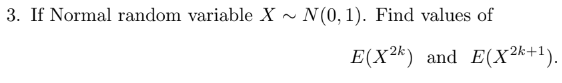 3. If Normal random variable $X \sim N(0,1)$. Find values of

$E(X^{2k})$ and $E(X^{2k+1})$.